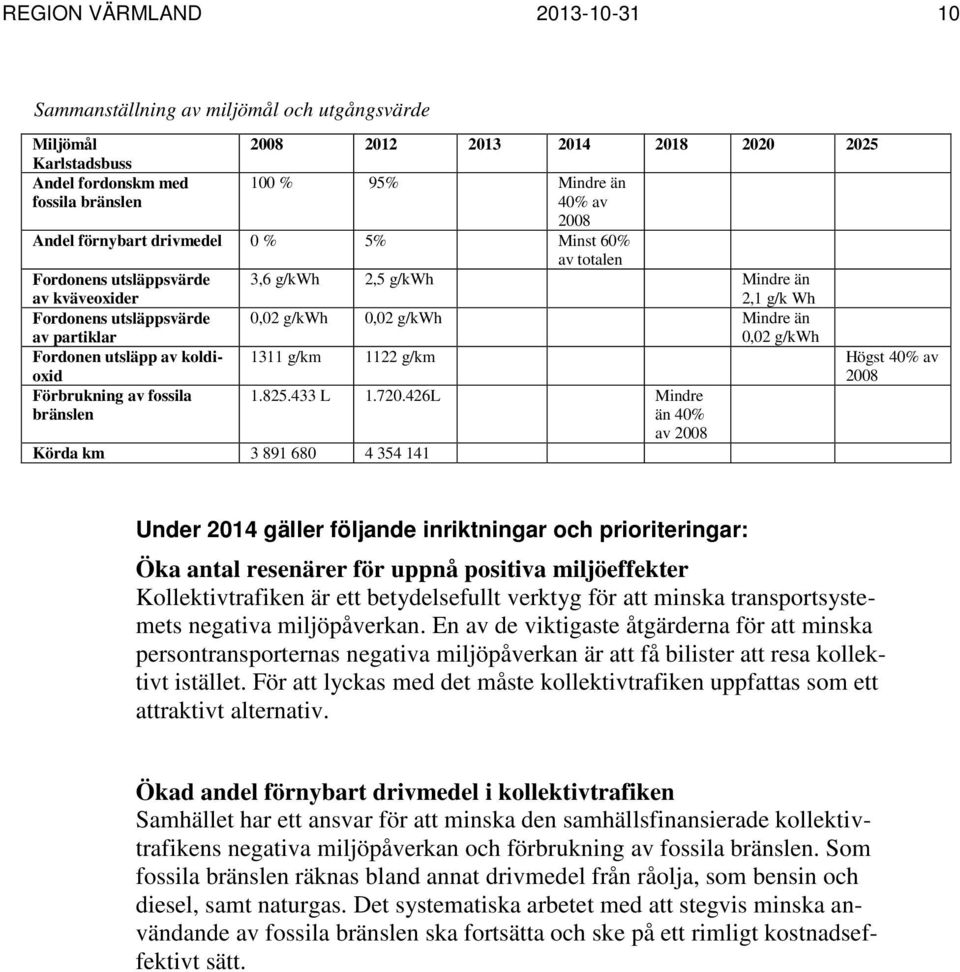 REGION VÄRMLAND 2013-10-31 10

Sammanställning av miljömål och utgångsvärde

| Miljömål Karlstadsbuss | 2008 | 2012 | 2013 | 2014 | 2018 | 2020 | 2025 |
|---|---|---|---|---|---|---|---|
| Andel fordonskm med fossila bränslen | 100 % | 95% | | Mindre än 40% av 2008 | | | |
| Andel förnybart drivmedel | 0 % | 5% | | Minst 60% av totalen | | | |
| Fordonens utsläppsvärde av kväveoxider | 3,6 g/kWh | 2,5 g/kWh | | | | Mindre än 2,1 g/k Wh | |
| Fordonens utsläppsvärde av partiklar | 0,02 g/kWh | 0,02 g/kWh | | | | Mindre än 0,02 g/kWh | |
| Fordonen utsläpp av koldioxid | 1311 g/km | 1122 g/km | | | | | Högst 40% av 2008 |
| Förbrukning av fossila bränslen | 1.825.433 L | 1.720.426L | | | Mindre än 40% av 2008 | | |
| Körda km | 3 891 680 | 4 354 141 | | | | | |

Under 2014 gäller följande inriktningar och prioriteringar:

Öka antal resenärer för uppnå positiva miljöeffekter
Kollektivtrafiken är ett betydelsefullt verktyg för att minska transportsystemets negativa miljöpåverkan. En av de viktigaste åtgärderna för att minska persontransporternas negativa miljöpåverkan är att få bilister att resa kollektivt istället. För att lyckas med det måste kollektivtrafiken uppfattas som ett attraktivt alternativ.

Ökad andel förnybart drivmedel i kollektivtrafiken
Samhället har ett ansvar för att minska den samhällsfinansierade kollektivtrafikens negativa miljöpåverkan och förbrukning av fossila bränslen. Som fossila bränslen räknas bland annat drivmedel från råolja, som bensin och diesel, samt naturgas. Det systematiska arbetet med att stegvis minska användande av fossila bränslen ska fortsätta och ske på ett rimligt kostnadseffektivt sätt.